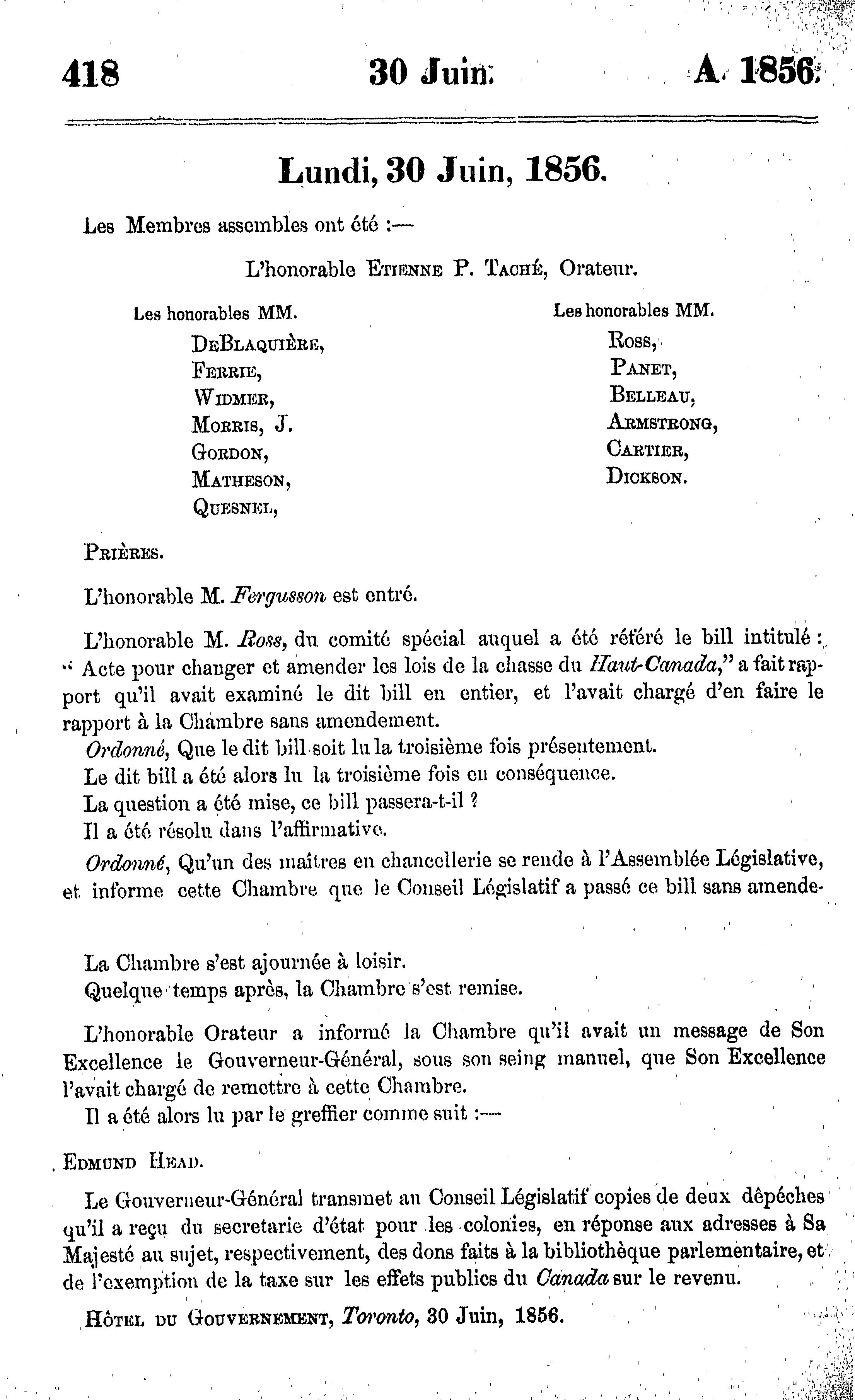 418 30 Juin. A. 1856.

Lundi, 30 Juin, 1856.

Les Membres assembles ont été :—

L'honorable Etienne P. Taché, Orateur.

Les honorables MM.

DeBlaquière,
Ferrie,
Widmer,
Morris, J.
Gordon,
Matheson,
Quesnel,

Les honorables MM.

Ross,
Panet,
Belleau,
Armstrong,
Cartier,
Dickson.

Prières.

L'honorable M. Fergusson est entré.

L'honorable M. Ross, du comité spécial auquel a été référé le bill intitulé : " Acte pour changer et amender les lois de la chasse du Haut-Canada," a fait rapport qu'il avait examiné le dit bill en entier, et l'avait chargé d'en faire le rapport à la Chambre sans amendement.

Ordonné, Que le dit bill soit lu la troisième fois présentement.

Le dit bill a été alors lu la troisième fois en conséquence.

La question a été mise, ce bill passera-t-il ?

Il a été résolu dans l'affirmative.

Ordonné, Qu'un des maîtres en chancellerie se rende à l'Assemblée Législative, et informe cette Chambre que le Conseil Législatif a passé ce bill sans amende-

La Chambre s'est ajournée à loisir.

Quelque temps après, la Chambre s'est remise.

L'honorable Orateur a informé la Chambre qu'il avait un message de Son Excellence le Gouverneur-Général, sous son seing manuel, que Son Excellence l'avait chargé de remettre à cette Chambre.

Il a été alors lu par le greffier comme suit :—

Edmund Head.

Le Gouverneur-Général transmet au Conseil Législatif copies de deux dépêches qu'il a reçu du secretarie d'état pour les colonies, en réponse aux adresses à Sa Majesté au sujet, respectivement, des dons faits à la bibliothèque parlementaire, et de l'exemption de la taxe sur les effets publics du Canada sur le revenu.

Hôtel du Gouvernement, Toronto, 30 Juin, 1856.